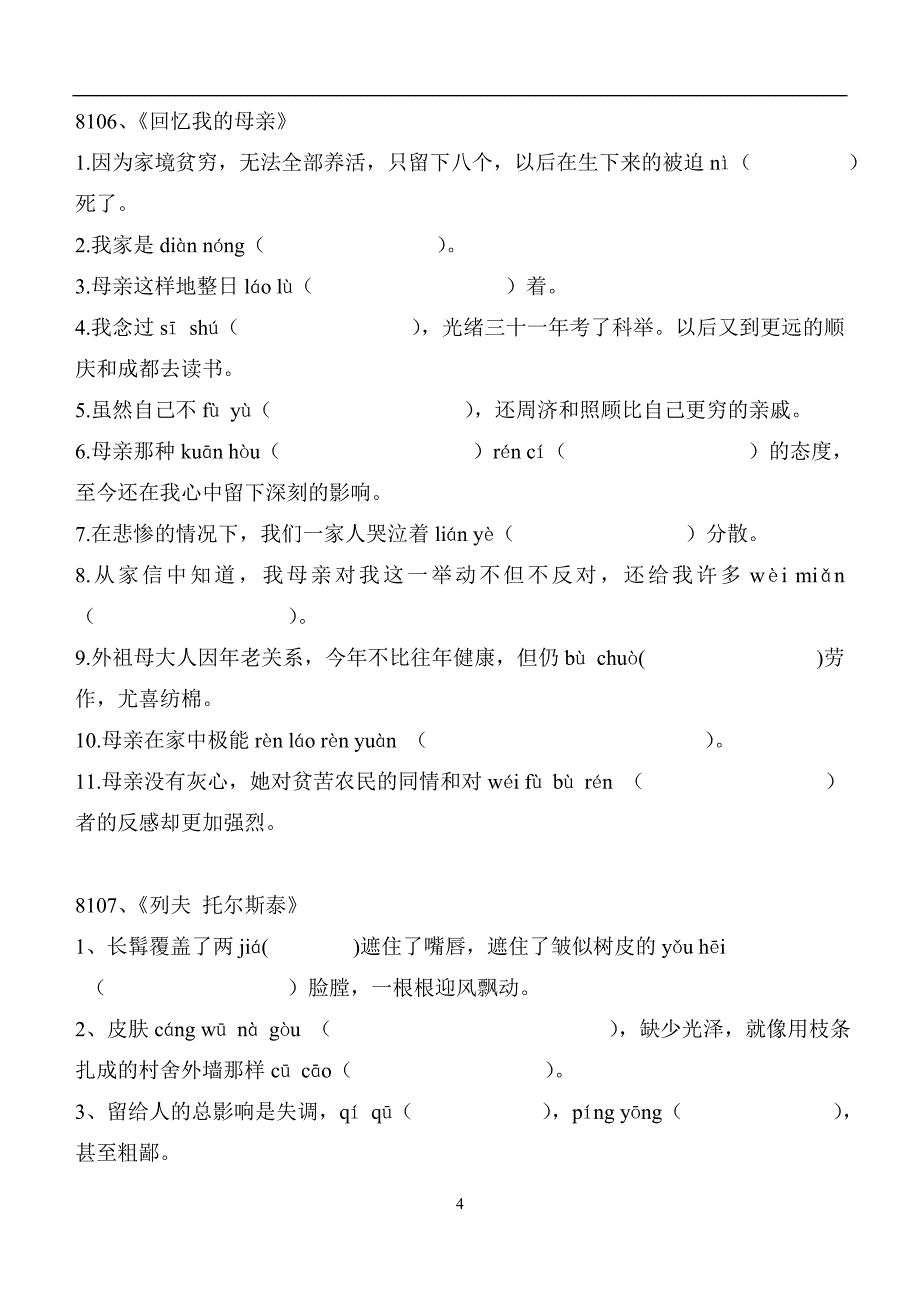 8106、《回忆我的母亲》

1.因为家境贫穷，无法全部养活，只留下八个，以后在生下来的被迫 nì（ ）死了。

2.我家是 diàn nóng（ ）。

3.母亲这样地整日 láo lù（ ）着。

4.我念过 sī shú（ ），光绪三十一年考了科举。以后又到更远的顺庆和成都去读书。

5.虽然自己不 fù yù（ ），还周济和照顾比自己更穷的亲戚。

6.母亲那种 kuān hòu（ ）rén cí（ ）的态度，至今还在我心中留下深刻的影响。

7.在悲惨的情况下，我们一家人哭泣着 lián yè（ ）分散。

8.从家信中知道，我母亲对我这一举动不但不反对，还给我许多 wèi miǎn（ ）。

9.外祖母大人因年老关系，今年不比往年健康，但仍 bù chuò( )劳作，尤喜纺棉。

10.母亲在家中极能 rèn láo rèn yuàn （ ）。

11.母亲没有灰心，她对贫苦农民的同情和对 wéi fù bù rén （ ）者的反感却更加强烈。

8107、《列夫 托尔斯泰》

1、长髯覆盖了两 jiá( )遮住了嘴唇，遮住了皱似树皮的 yǒu hēi（ ）脸膛，一根根迎风飘动。

2、皮肤 cáng wū nà gòu （ ），缺少光泽，就像用枝条扎成的村舍外墙那样 cū cāo（ ）。

3、留给人的总影响是失调，qí qū（ ），píng yōng（ ），甚至粗鄙。

4